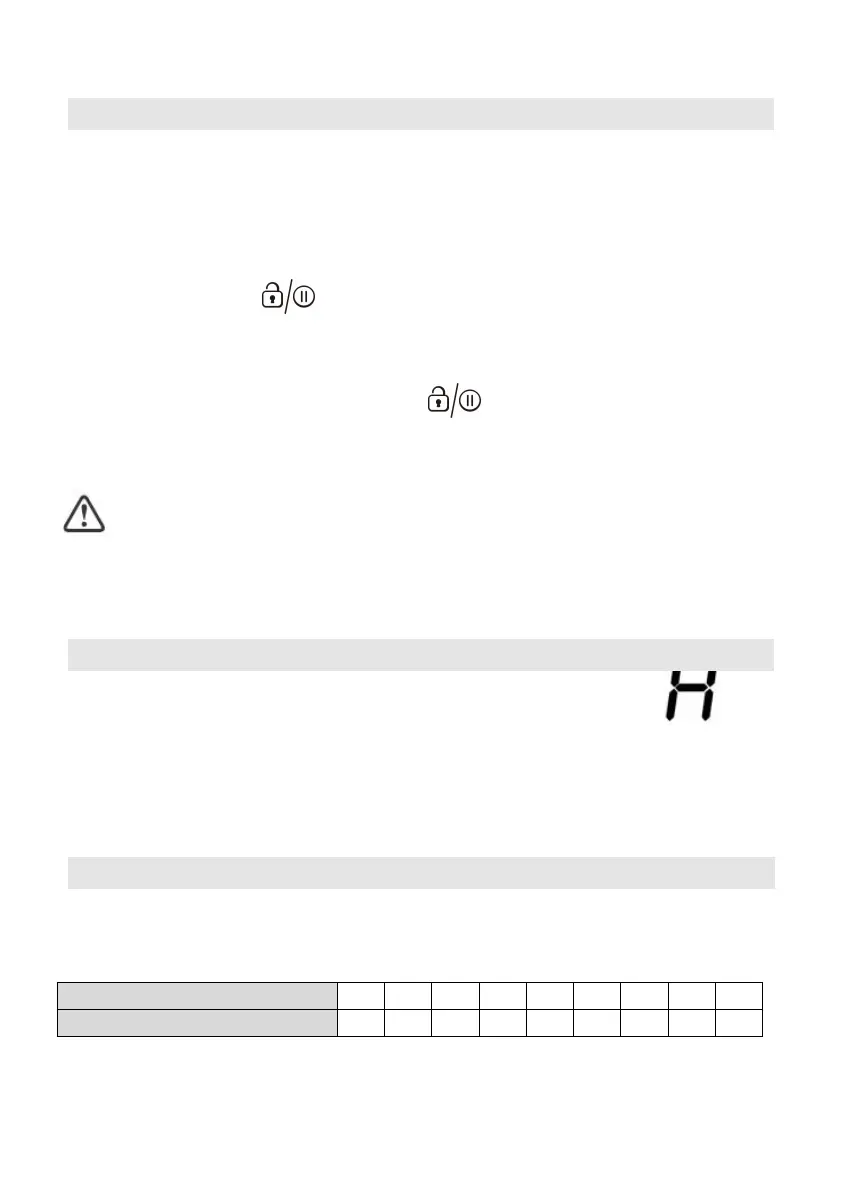 H